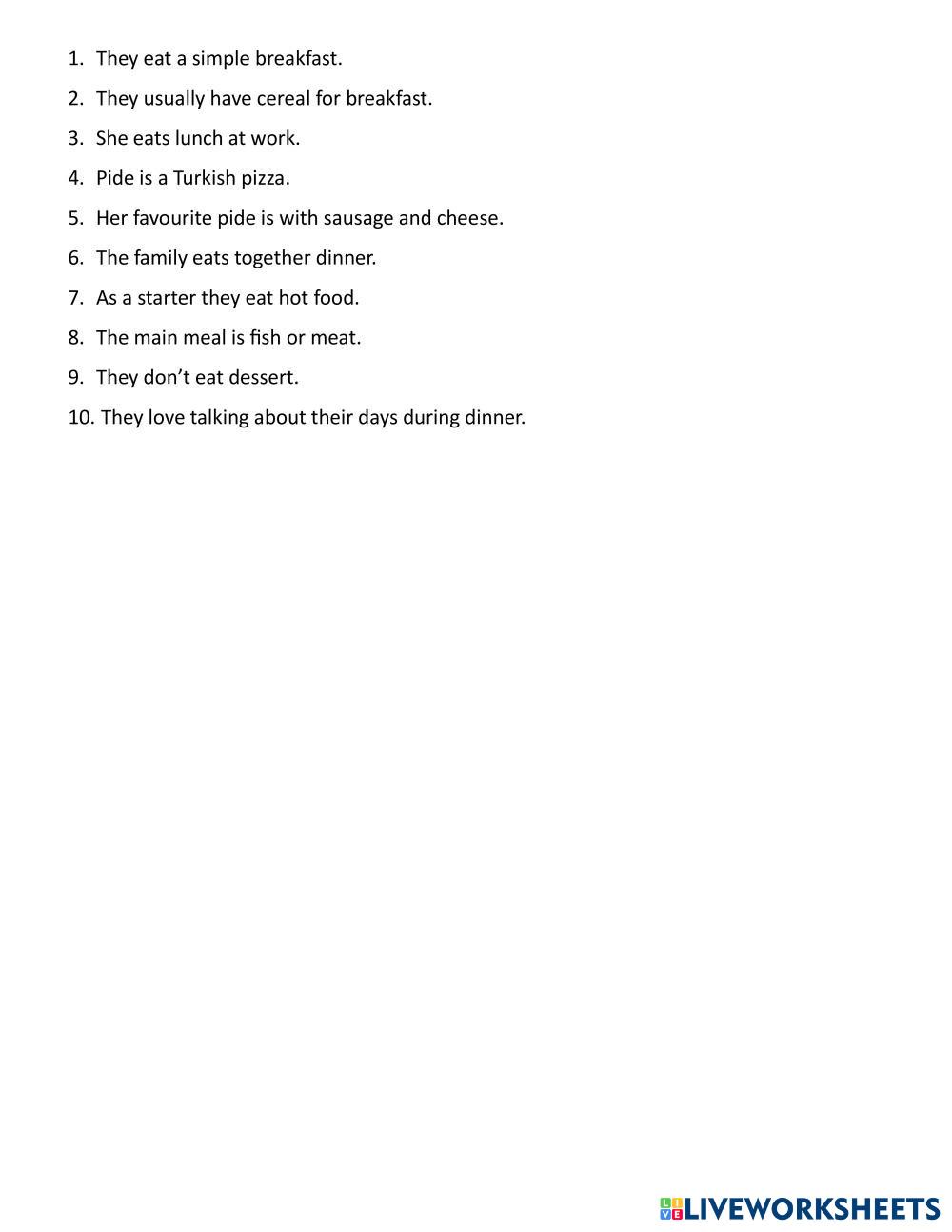 1. They eat a simple breakfast.
2. They usually have cereal for breakfast.
3. She eats lunch at work.
4. Pide is a Turkish pizza.
5. Her favourite pide is with sausage and cheese.
6. The family eats together dinner.
7. As a starter they eat hot food.
8. The main meal is fish or meat.
9. They don't eat dessert.
10. They love talking about their days during dinner.

LIVEWORKSHEETS